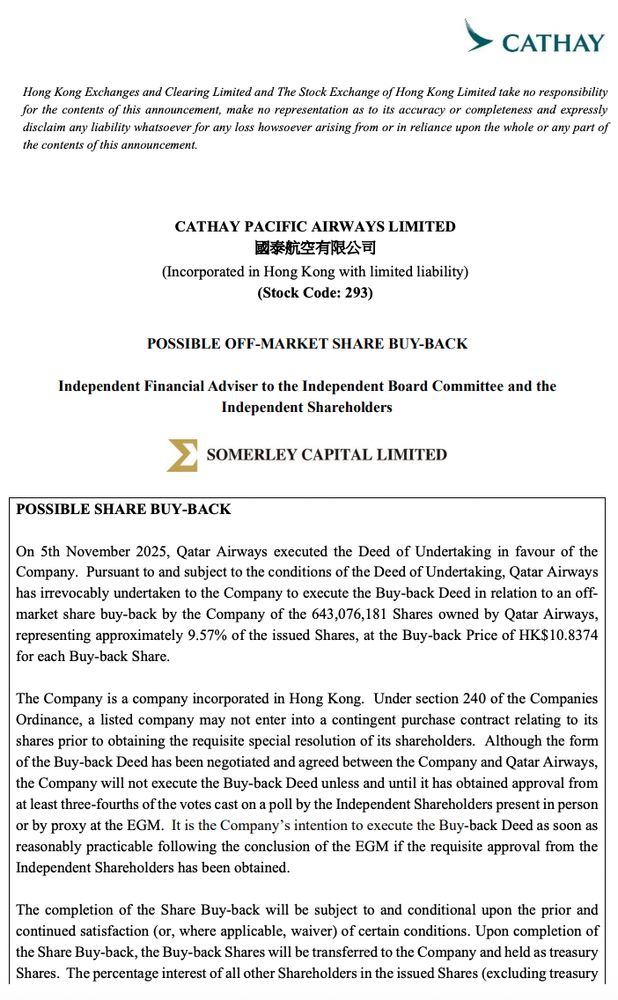 CATHAY

Hong Kong Exchanges and Clearing Limited and The Stock Exchange of Hong Kong Limited take no responsibility for the contents of this announcement, make no representation as to its accuracy or completeness and expressly disclaim any liability whatsoever for any loss howsoever arising from or in reliance upon the whole or any part of the contents of this announcement.

CATHAY PACIFIC AIRWAYS LIMITED
國泰航空有限公司
(Incorporated in Hong Kong with limited liability)
(Stock Code: 293)

POSSIBLE OFF-MARKET SHARE BUY-BACK

Independent Financial Adviser to the Independent Board Committee and the Independent Shareholders

SOMERLEY CAPITAL LIMITED

POSSIBLE SHARE BUY-BACK

On 5th November 2025, Qatar Airways executed the Deed of Undertaking in favour of the Company. Pursuant to and subject to the conditions of the Deed of Undertaking, Qatar Airways has irrevocably undertaken to the Company to execute the Buy-back Deed in relation to an off-market share buy-back by the Company of the 643,076,181 Shares owned by Qatar Airways, representing approximately 9.57% of the issued Shares, at the Buy-back Price of HK$10.8374 for each Buy-back Share.

The Company is a company incorporated in Hong Kong. Under section 240 of the Companies Ordinance, a listed company may not enter into a contingent purchase contract relating to its shares prior to obtaining the requisite special resolution of its shareholders. Although the form of the Buy-back Deed has been negotiated and agreed between the Company and Qatar Airways, the Company will not execute the Buy-back Deed unless and until it has obtained approval from at least three-fourths of the votes cast on a poll by the Independent Shareholders present in person or by proxy at the EGM. It is the Company's intention to execute the Buy-back Deed as soon as reasonably practicable following the conclusion of the EGM if the requisite approval from the Independent Shareholders has been obtained.

The completion of the Share Buy-back will be subject to and conditional upon the prior and continued satisfaction (or, where applicable, waiver) of certain conditions. Upon completion of the Share Buy-back, the Buy-back Shares will be transferred to the Company and held as treasury Shares. The percentage interest of all other Shareholders in the issued Shares (excluding treasury